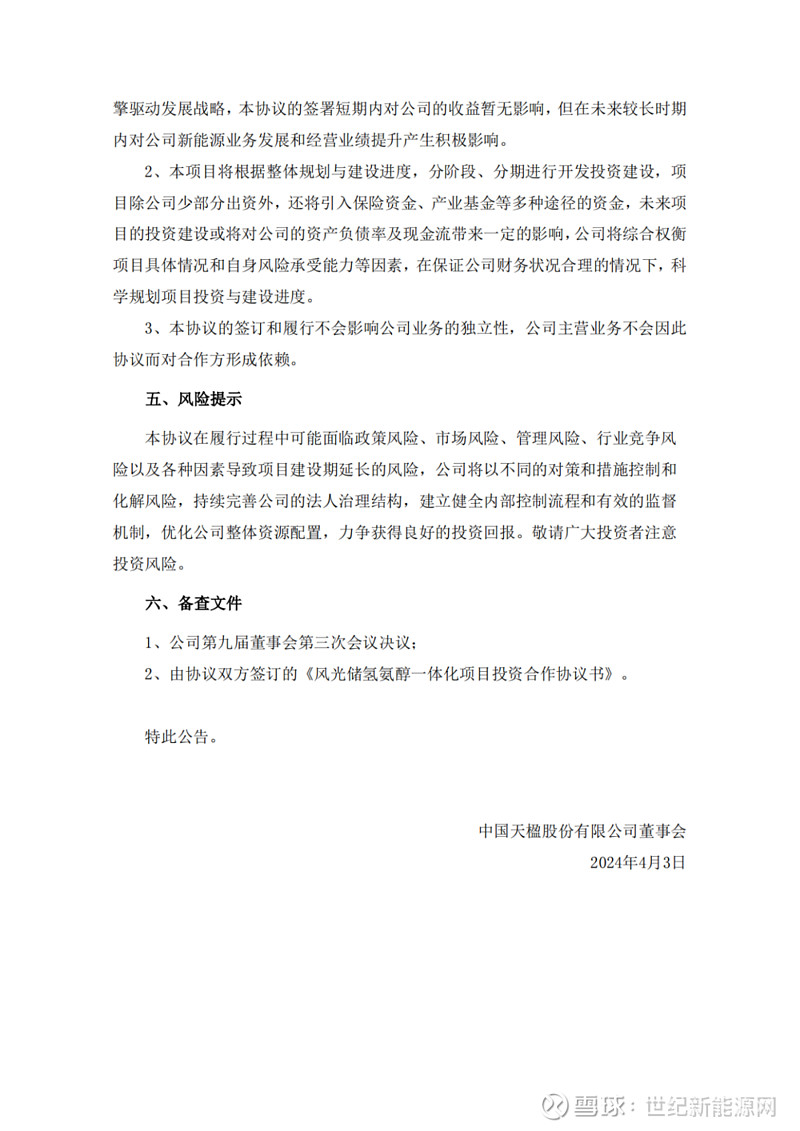 擎驱动发展战略，本协议的签署短期内对公司的收益暂无影响，但在未来较长时期内对公司新能源业务发展和经营业绩提升产生积极影响。

2、本项目将根据整体规划与建设进度，分阶段、分期进行开发投资建设，项目除公司少部分出资外，还将引入保险资金、产业基金等多种途径的资金，未来项目的投资建设或将对公司的资产负债率及现金流带来一定的影响，公司将综合权衡项目具体情况和自身风险承受能力等因素，在保证公司财务状况合理的情况下，科学规划项目投资与建设进度。

3、本协议的签订和履行不会影响公司业务的独立性，公司主营业务不会因此协议而对合作方形成依赖。

五、风险提示

本协议在履行过程中可能面临政策风险、市场风险、管理风险、行业竞争风险以及各种因素导致项目建设期延长的风险，公司将以不同的对策和措施控制和化解风险，持续完善公司的法人治理结构，建立健全内部控制流程和有效的监督机制，优化公司整体资源配置，力争获得良好的投资回报。敬请广大投资者注意投资风险。

六、备查文件

1、公司第九届董事会第三次会议决议；

2、由协议双方签订的《风光储氢氨醇一体化项目投资合作协议书》。

特此公告。

中国天楹股份有限公司董事会
2024年4月3日

雪球：世纪新能源网